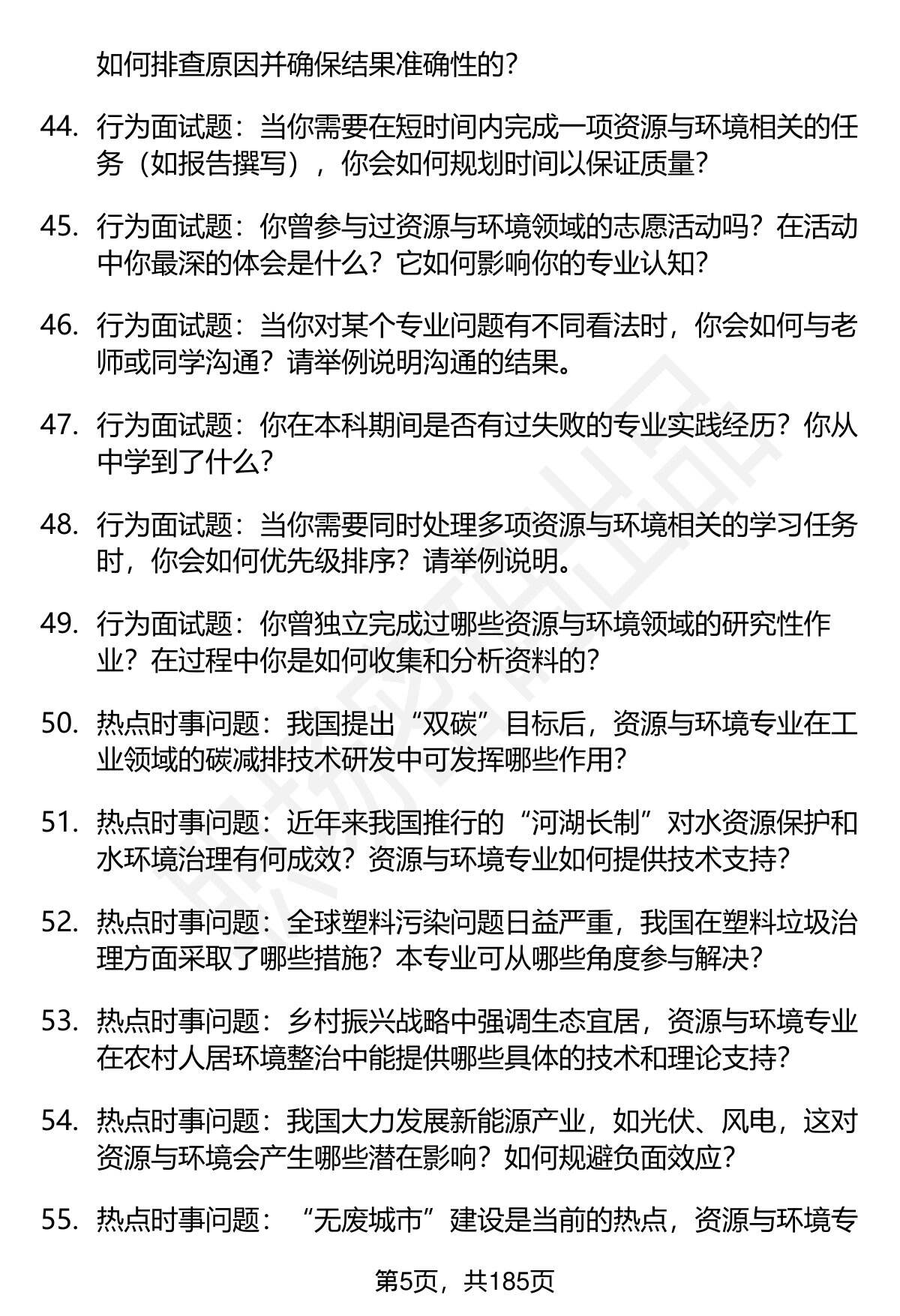 如何排查原因并确保结果准确性的？

44. 行为面试题：当你需要在短时间内完成一项资源与环境相关的任务（如报告撰写），你会如何规划时间以保证质量？

45. 行为面试题：你曾参与过资源与环境领域的志愿活动吗？在活动中你最深的体会是什么？它如何影响你的专业认知？

46. 行为面试题：当你对某个专业问题有不同看法时，你会如何与老师或同学沟通？请举例说明沟通的结果。

47. 行为面试题：你在本科期间是否有过失败的专业实践经历？你从中学到了什么？

48. 行为面试题：当你需要同时处理多项资源与环境相关的学习任务时，你会如何优先级排序？请举例说明。

49. 行为面试题：你曾独立完成过哪些资源与环境领域的研究性作业？在过程中你是如何收集和分析资料的？

50. 热点时事问题：我国提出“双碳”目标后，资源与环境专业在工业领域的碳减排技术研发中可发挥哪些作用？

51. 热点时事问题：近年来我国推行的“河湖长制”对水资源保护和水环境治理有何成效？资源与环境专业如何提供技术支持？

52. 热点时事问题：全球塑料污染问题日益严重，我国在塑料垃圾治理方面采取了哪些措施？本专业可从哪些角度参与解决？

53. 热点时事问题：乡村振兴战略中强调生态宜居，资源与环境专业在农村人居环境整治中能提供哪些具体的技术和理论支持？

54. 热点时事问题：我国大力发展新能源产业，如光伏、风电，这对资源与环境会产生哪些潜在影响？如何规避负面效应？

55. 热点时事问题：“无废城市”建设是当前的热点，资源与环境专

第5页，共185页